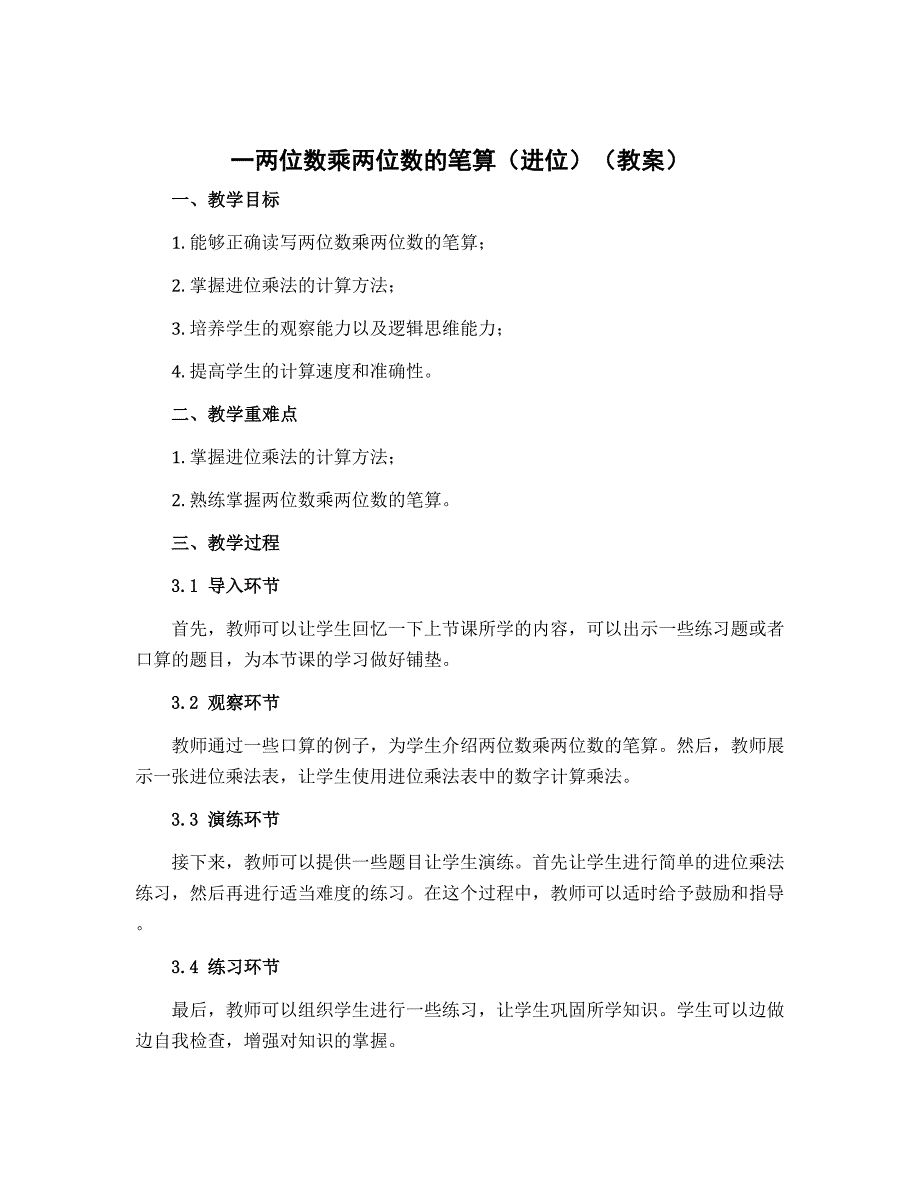 一两位数乘两位数的笔算（进位）（教案）

一、教学目标

1. 能够正确读写两位数乘两位数的笔算；

2. 掌握进位乘法的计算方法；

3. 培养学生的观察能力以及逻辑思维能力；

4. 提高学生的计算速度和准确性。

二、教学重难点

1. 掌握进位乘法的计算方法；

2. 熟练掌握两位数乘两位数的笔算。

三、教学过程

3.1 导入环节

首先，教师可以让学生回忆一下上节课所学的内容，可以出示一些练习题或者口算的题目，为本节课的学习做好铺垫。

3.2 观察环节

教师通过一些口算的例子，为学生介绍两位数乘两位数的笔算。然后，教师展示一张进位乘法表，让学生使用进位乘法表中的数字计算乘法。

3.3 演练环节

接下来，教师可以提供一些题目让学生演练。首先让学生进行简单的进位乘法练习，然后再进行适当难度的练习。在这个过程中，教师可以适时给予鼓励和指导。

3.4 练习环节

最后，教师可以组织学生进行一些练习，让学生巩固所学知识。学生可以边做边自我检查，增强对知识的掌握。